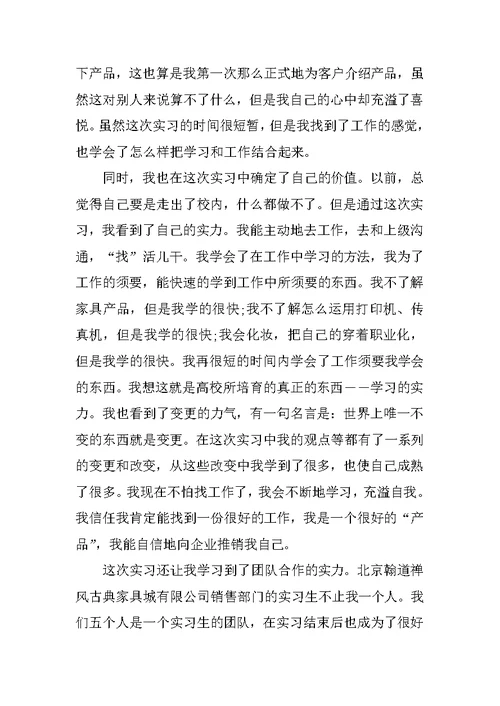 下产品，这也算是我第一次那么正式地为客户介绍产品，虽然这对别人来说算不了什么，但是我自己的心中却充溢了喜悦。虽然这次实习的时间很短暂，但是我找到了工作的感觉，也学会了怎么样把学习和工作结合起来。

同时，我也在这次实习中确定了自己的价值。以前，总觉得自己要是走出了校内，什么都做不了。但是通过这次实习，我看到了自己的实力。我能主动地去工作，去和上级沟通，“找”活儿干。我学会了在工作中学习的方法，我为了工作的须要，能快速的学到工作中所须要的东西。我不了解家具产品，但是我学的很快;我不了解怎么运用打印机、传真机，但是我学的很快;我会化妆，把自己的穿着职业化，但是我学的很快。我再很短的时间内学会了工作须要我学会的东西。我想这就是高校所培育的真正的东西——学习的实力。我也看到了变更的力气，有一句名言是：世界上唯一不变的东西就是变更。在这次实习中我的观点等都有了一系列的变更和改变，从这些改变中我学到了很多，也使自己成熟了很多。我现在不怕找工作了，我会不断地学习，充溢自我。我信任我肯定能找到一份很好的工作，我是一个很好的“产品”，我能自信地向企业推销我自己。

这次实习还让我学习到了团队合作的实力。北京翰道禅风古典家具城有限公司销售部门的实习生不止我一个人。我们五个人是一个实习生的团队，在实习结束后也成为了很好